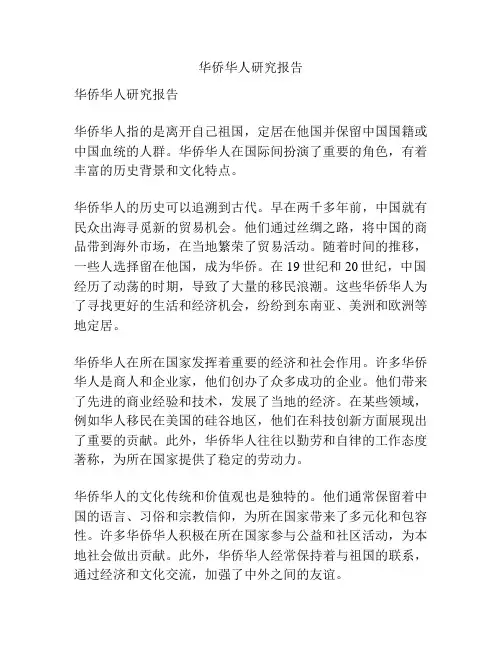 华侨华人研究报告

华侨华人研究报告

华侨华人指的是离开自己祖国，定居在他国并保留中国国籍或中国血统的人群。华侨华人在国际间扮演了重要的角色，有着丰富的历史背景和文化特点。

华侨华人的历史可以追溯到古代。早在两千多年前，中国就有民众出海寻觅新的贸易机会。他们通过丝绸之路，将中国的商品带到海外市场，在当地繁荣了贸易活动。随着时间的推移，一些人选择留在他国，成为华侨。在 19 世纪和 20 世纪，中国经历了动荡的时期，导致了大量的移民浪潮。这些华侨华人为了寻找更好的生活和经济机会，纷纷到东南亚、美洲和欧洲等地定居。

华侨华人在所在国家发挥着重要的经济和社会作用。许多华侨华人是商人和企业家，他们创办了众多成功的企业。他们带来了先进的商业经验和技术，发展了当地的经济。在某些领域，例如华人移民在美国的硅谷地区，他们在科技创新方面展现出了重要的贡献。此外，华侨华人往往以勤劳和自律的工作态度著称，为所在国家提供了稳定的劳动力。

华侨华人的文化传统和价值观也是独特的。他们通常保留着中国的语言、习俗和宗教信仰，为所在国家带来了多元化和包容性。许多华侨华人积极在所在国家参与公益和社区活动，为本地社会做出贡献。此外，华侨华人经常保持着与祖国的联系，通过经济和文化交流，加强了中外之间的友谊。